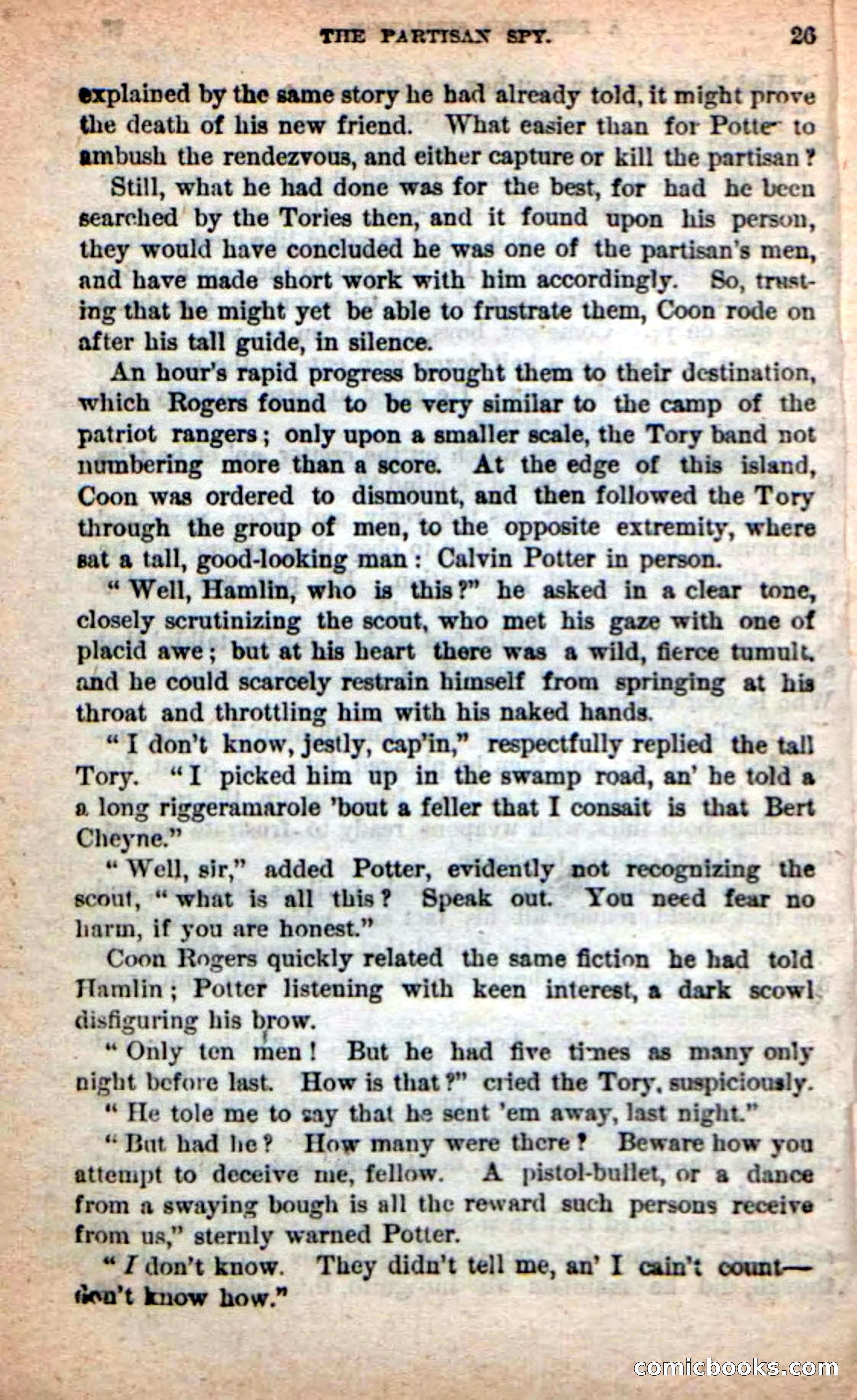 THE PARTISAN SPY. 26

explained by the same story he had already told, it might prove the death of his new friend. What easier than for Potter to ambush the rendezvous, and either capture or kill the partisan?

Still, what he had done was for the best, for had he been searched by the Tories then, and it found upon his person, they would have concluded he was one of the partisan's men, and have made short work with him accordingly. So, trusting that he might yet be able to frustrate them, Coon rode on after his tall guide, in silence.

An hour's rapid progress brought them to their destination, which Rogers found to be very similar to the camp of the patriot rangers; only upon a smaller scale, the Tory band not numbering more than a score. At the edge of this island, Coon was ordered to dismount, and then followed the Tory through the group of men, to the opposite extremity, where sat a tall, good-looking man: Calvin Potter in person.

"Well, Hamlin, who is this?" he asked in a clear tone, closely scrutinizing the scout, who met his gaze with one of placid awe; but at his heart there was a wild, fierce tumult, and he could scarcely restrain himself from springing at his throat and throttling him with his naked hands.

"I don't know, jestly, cap'in," respectfully replied the tall Tory. "I picked him up in the swamp road, an' he told a a long riggeramarole 'bout a feller that I consait is that Bert Cheyne."

"Well, sir," added Potter, evidently not recognizing the scout, "what is all this? Speak out. You need fear no harm, if you are honest."

Coon Rogers quickly related the same fiction he had told Hamlin; Potter listening with keen interest, a dark scowl disfiguring his brow.

"Only ten men! But he had five times as many only night before last. How is that?" cried the Tory, suspiciously.

"He tole me to say that he sent 'em away, last night."

"But had he? How many were there? Beware how you attempt to deceive me, fellow. A pistol-bullet, or a dance from a swaying bough is all the reward such persons receive from us," sternly warned Potter.

"I don't know. They didn't tell me, an' I cain't count—don't know how."

comicbooks.com